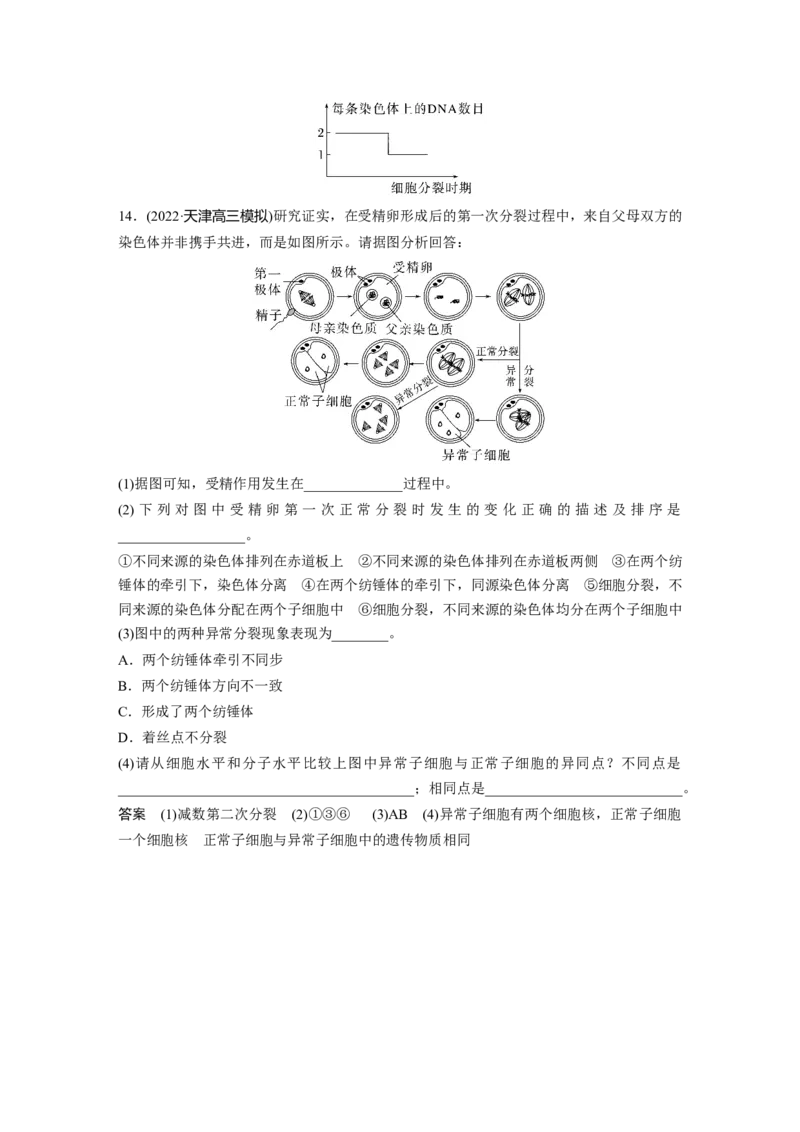 每条染色体上的DNA数目
2
1
细胞分裂时期

14．(2022·天津高三模拟)研究证实，在受精卵形成后的第一次分裂过程中，来自父母双方的染色体并非携手共进，而是如图所示。请据图分析回答：

第一极体
极体
受精卵
精子
母亲染色质
父亲染色质
正常分裂
异常分裂
异常分裂
正常子细胞
异常子细胞

(1)据图可知，受精作用发生在____过程中。

(2)下列对图中受精卵第一次正常分裂时发生的变化正确的描述及排序是____。

①不同来源的染色体排列在赤道板上 ②不同来源的染色体排列在赤道板两侧 ③在两个纺锤体的牵引下，染色体分离 ④在两个纺锤体的牵引下，同源染色体分离 ⑤细胞分裂，不同来源的染色体分配在两个子细胞中 ⑥细胞分裂，不同来源的染色体均分在两个子细胞中

(3)图中的两种异常分裂现象表现为____。

A．两个纺锤体牵引不同步

B．两个纺锤体方向不一致

C．形成了两个纺锤体

D．着丝点不分裂

(4)请从细胞水平和分子水平比较上图中异常子细胞与正常子细胞的异同点？不同点是____；相同点是____。

答案 (1)减数第二次分裂 (2)①③⑥ (3)AB (4)异常子细胞有两个细胞核，正常子细胞一个细胞核 正常子细胞与异常子细胞中的遗传物质相同